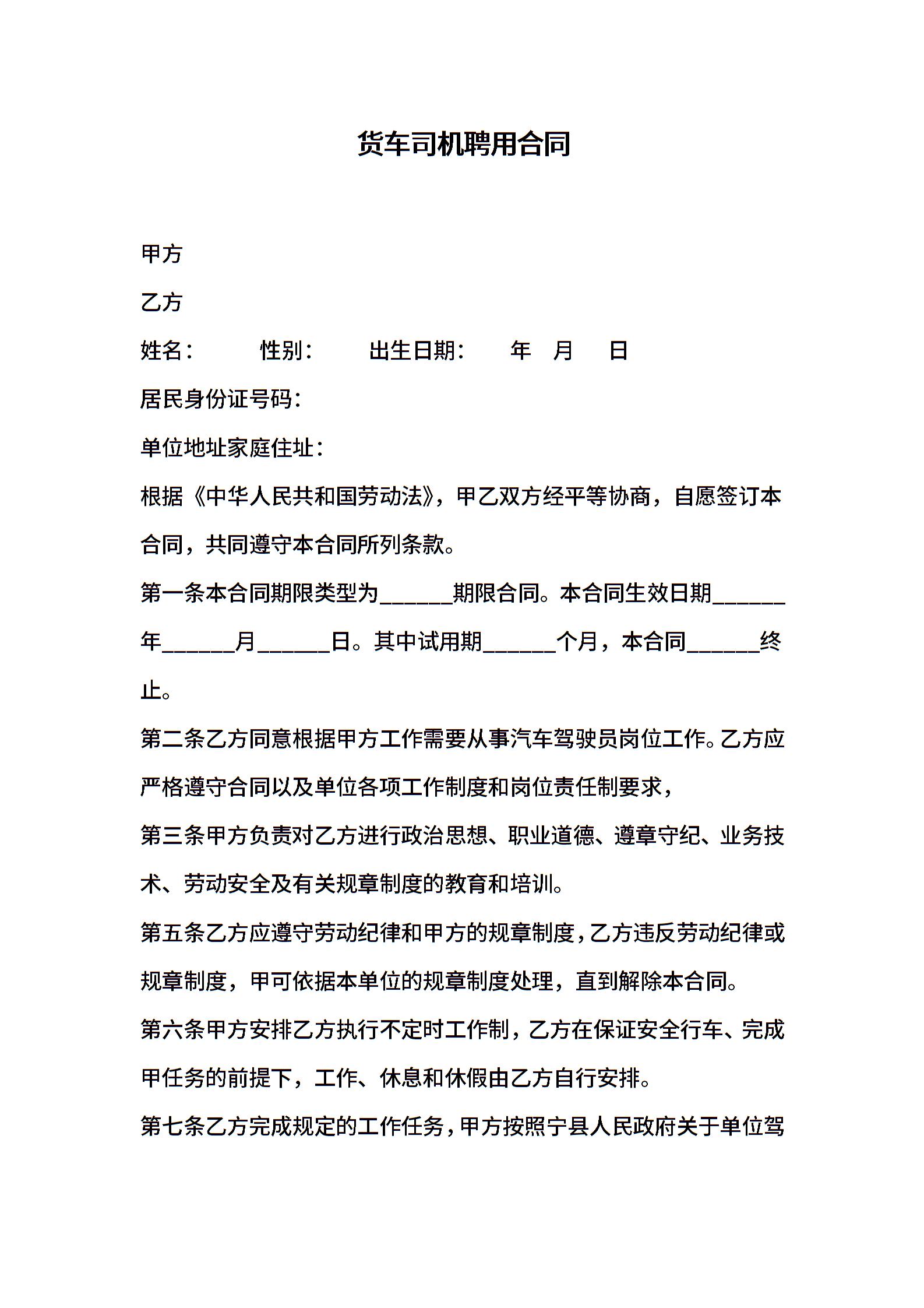 货车司机聘用合同

甲方

乙方

姓名：　　性别：　　出生日期：　　年　月　日

居民身份证号码：

单位地址家庭住址：

根据《中华人民共和国劳动法》，甲乙双方经平等协商，自愿签订本合同，共同遵守本合同所列条款。

第一条本合同期限类型为______期限合同。本合同生效日期______年______月______日。其中试用期______个月，本合同______终止。

第二条乙方同意根据甲方工作需要从事汽车驾驶员岗位工作。乙方应严格遵守合同以及单位各项工作制度和岗位责任制要求，

第三条甲方负责对乙方进行政治思想、职业道德、遵章守纪、业务技术、劳动安全及有关规章制度的教育和培训。

第五条乙方应遵守劳动纪律和甲方的规章制度，乙方违反劳动纪律或规章制度，甲可依据本单位的规章制度处理，直到解除本合同。

第六条甲方安排乙方执行不定时工作制，乙方在保证安全行车、完成甲任务的前提下，工作、休息和休假由乙方自行安排。

第七条乙方完成规定的工作任务，甲方按照宁县人民政府关于单位驾